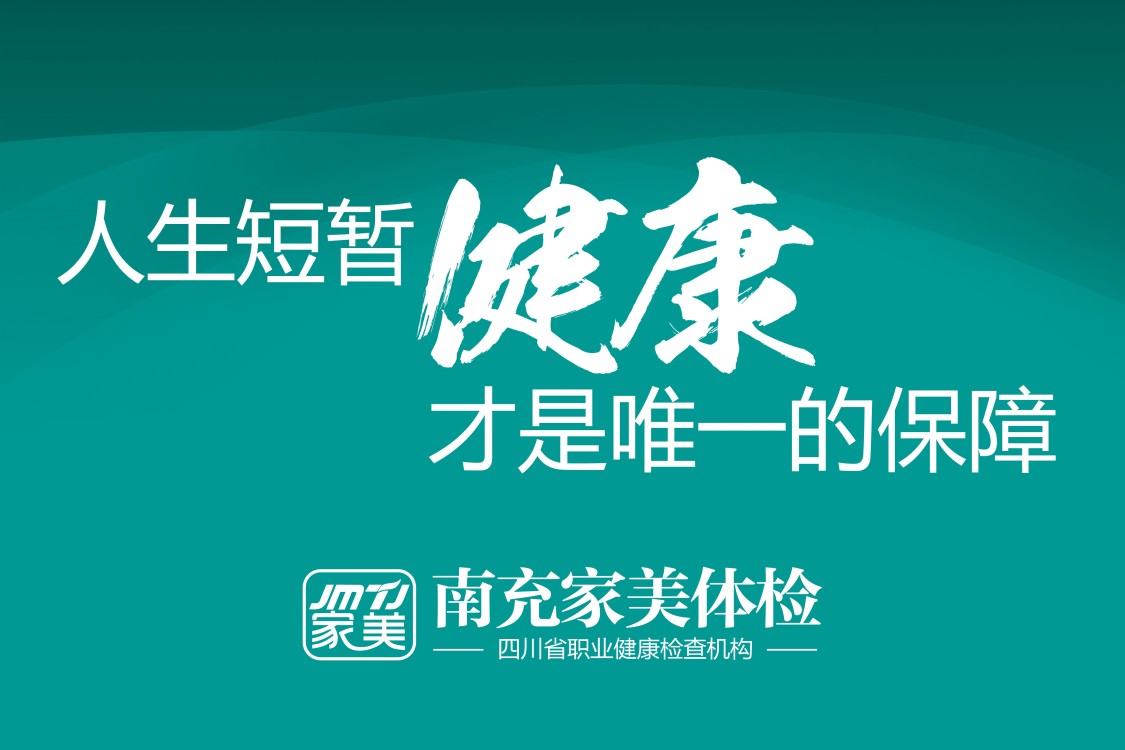 人生短暂 健康
才是唯一的保障

JMTJ
家美
南充家美体检
四川省职业健康检查机构